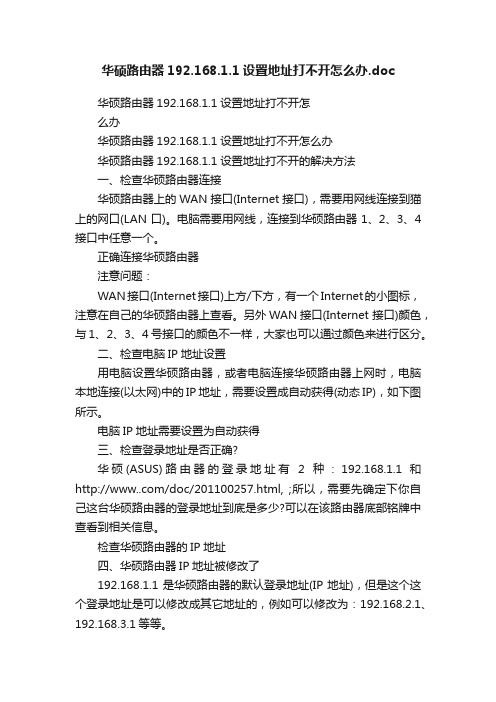 华硕路由器 192.168.1.1 设置地址打不开怎么办.doc

华硕路由器 192.168.1.1 设置地址打不开怎么办

华硕路由器 192.168.1.1 设置地址打不开怎么办

华硕路由器 192.168.1.1 设置地址打不开的解决方法

一、检查华硕路由器连接

华硕路由器上的 WAN 接口(Internet 接口)，需要用网线连接到猫上的网口(LAN 口)。电脑需要用网线，连接到华硕路由器 1、2、3、4 接口中任意一个。

正确连接华硕路由器

注意问题：

WAN 接口(Internet 接口)上方/下方，有一个 Internet 的小图标，注意在自己的华硕路由器上查看。另外 WAN 接口(Internet 接口)颜色，与 1、2、3、4 号接口的颜色不一样，大家也可以通过颜色来进行区分。

二、检查电脑 IP 地址设置

用电脑设置华硕路由器，或者电脑连接华硕路由器上网时，电脑本地连接(以太网)中的 IP 地址，需要设置成自动获得(动态 IP)，如下图所示。

电脑 IP 地址需要设置为自动获得

三、检查登录地址是否正确?

华硕(ASUS)路由器的登录地址有 2 种：192.168.1.1 和 http://www..com/doc/201100257.html, ;所以，需要先确定下你自己这台华硕路由器的登录地址到底是多少?可以在该路由器底部铭牌中查看到相关信息。

检查华硕路由器的 IP 地址

四、华硕路由器 IP 地址被修改了

192.168.1.1 是华硕路由器的默认登录地址(IP 地址)，但是这个这个登录地址是可以修改成其它地址的，例如可以修改为：192.168.2.1、192.168.3.1 等等。